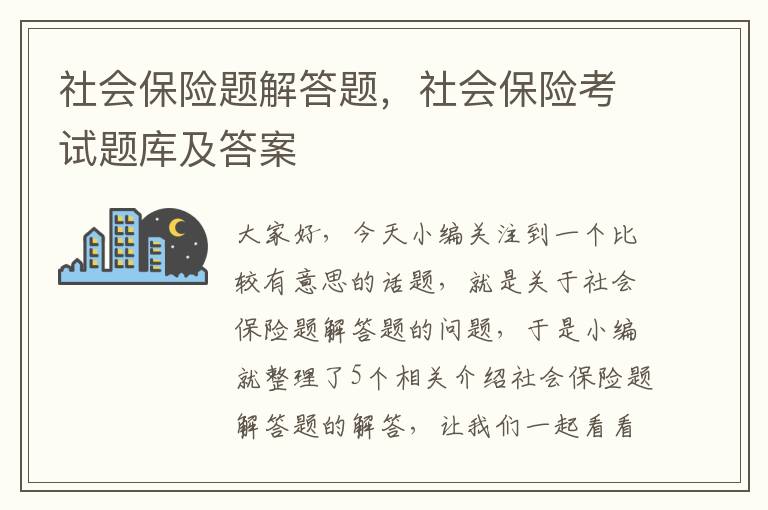 社会保险题解答题，社会保险考试题库及答案

大家好，今天小编关注到一个比较有意思的话题，就是关于社会保险题解答题的问题，于是小编就整理了5个相关介绍社会保险题解答题的解答，让我们一起看看